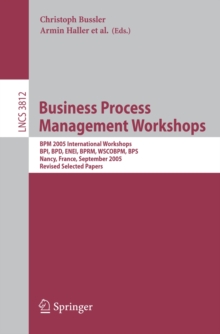 Christoph Bussler
Armin Haller et al. (Eds.)

LNCS 3812

Business Process Management Workshops

BPM 2005 International Workshops
BPI, BPD, ENEI, BPRM, WSCOBPM, BPS
Nancy, France, September 2005
Revised Selected Papers

Springer